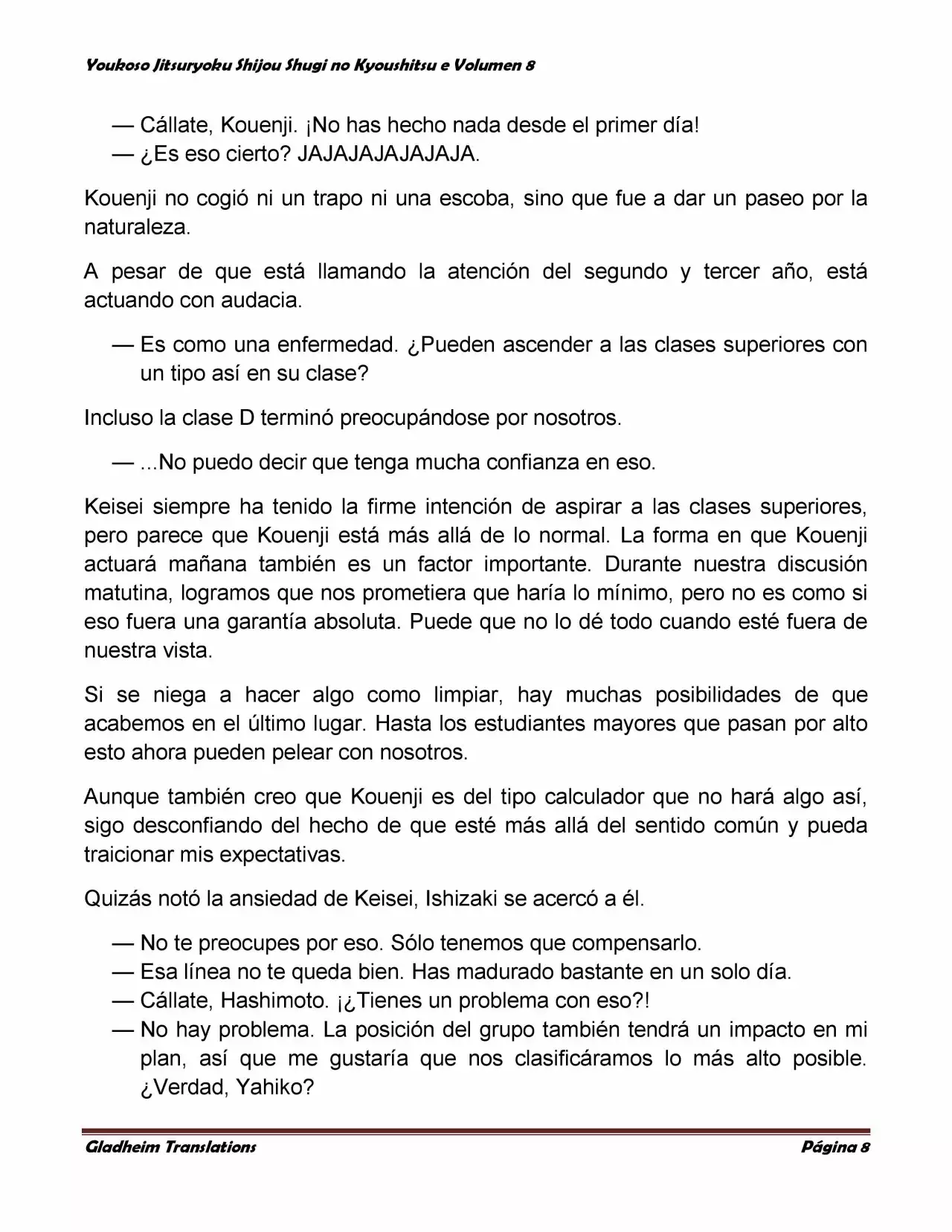 Youkoso Jitsuryoku Shijou Shugi no Kyoushitsu e Volumen 8

— Cállate, Kouenji. ¡No has hecho nada desde el primer día!
— ¿Es eso cierto? JAJAJAJAJAJAJA.

Kouenji no cogió ni un trapo ni una escoba, sino que fue a dar un paseo por la naturaleza.

A pesar de que está llamando la atención del segundo y tercer año, está actuando con audacia.

— Es como una enfermedad. ¿Pueden ascender a las clases superiores con un tipo así en su clase?

Incluso la clase D terminó preocupándose por nosotros.

— ...No puedo decir que tenga mucha confianza en eso.

Keisei siempre ha tenido la firme intención de aspirar a las clases superiores, pero parece que Kouenji está más allá de lo normal. La forma en que Kouenji actuará mañana también es un factor importante. Durante nuestra discusión matutina, logramos que nos prometiera que haría lo mínimo, pero no es como si eso fuera una garantía absoluta. Puede que no lo dé todo cuando esté fuera de nuestra vista.

Si se niega a hacer algo como limpiar, hay muchas posibilidades de que acabemos en el último lugar. Hasta los estudiantes mayores que pasan por alto esto ahora pueden pelear con nosotros.

Aunque también creo que Kouenji es del tipo calculador que no hará algo así, sigo desconfiando del hecho de que esté más allá del sentido común y pueda traicionar mis expectativas.

Quizás notó la ansiedad de Keisei, Ishizaki se acercó a él.

— No te preocupes por eso. Sólo tenemos que compensarlo.
— Esa línea no te queda bien. Has madurado bastante en un solo día.
— Cállate, Hashimoto. ¡¿Tienes un problema con eso?!
— No hay problema. La posición del grupo también tendrá un impacto en mi plan, así que me gustaría que nos clasificáramos lo más alto posible. ¿Verdad, Yahiko?

Gladheim Translations Página 8